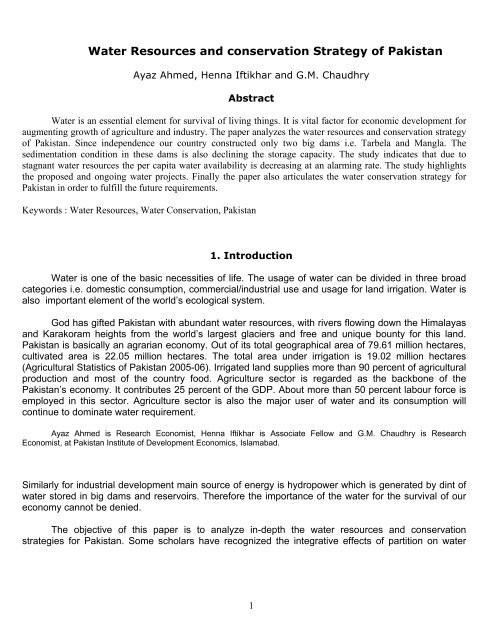 Water Resources and conservation Strategy of Pakistan

Ayaz Ahmed, Henna Iftikhar and G.M. Chaudhry

Abstract

Water is an essential element for survival of living things. It is vital factor for economic development for augmenting growth of agriculture and industry. The paper analyzes the water resources and conservation strategy of Pakistan. Since independence our country constructed only two big dams i.e. Tarbela and Mangla. The sedimentation condition in these dams is also declining the storage capacity. The study indicates that due to stagnant water resources the per capita water availability is decreasing at an alarming rate. The study highlights the proposed and ongoing water projects. Finally the paper also articulates the water conservation strategy for Pakistan in order to fulfill the future requirements.

Keywords : Water Resources, Water Conservation, Pakistan

1. Introduction

Water is one of the basic necessities of life. The usage of water can be divided in three broad categories i.e. domestic consumption, commercial/industrial use and usage for land irrigation. Water is also important element of the world's ecological system.

God has gifted Pakistan with abundant water resources, with rivers flowing down the Himalayas and Karakoram heights from the world's largest glaciers and free and unique bounty for this land. Pakistan is basically an agrarian economy. Out of its total geographical area of 79.61 million hectares, cultivated area is 22.05 million hectares. The total area under irrigation is 19.02 million hectares (Agricultural Statistics of Pakistan 2005-06). Irrigated land supplies more than 90 percent of agricultural production and most of the country food. Agriculture sector is regarded as the backbone of the Pakistan's economy. It contributes 25 percent of the GDP. About more than 50 percent labour force is employed in this sector. Agriculture sector is also the major user of water and its consumption will continue to dominate water requirement.

Ayaz Ahmed is Research Economist, Henna Iftikhar is Associate Fellow and G.M. Chaudhry is Research Economist, at Pakistan Institute of Development Economics, Islamabad.

Similarly for industrial development main source of energy is hydropower which is generated by dint of water stored in big dams and reservoirs. Therefore the importance of the water for the survival of our economy cannot be denied.

The objective of this paper is to analyze in-depth the water resources and conservation strategies for Pakistan. Some scholars have recognized the integrative effects of partition on water

1